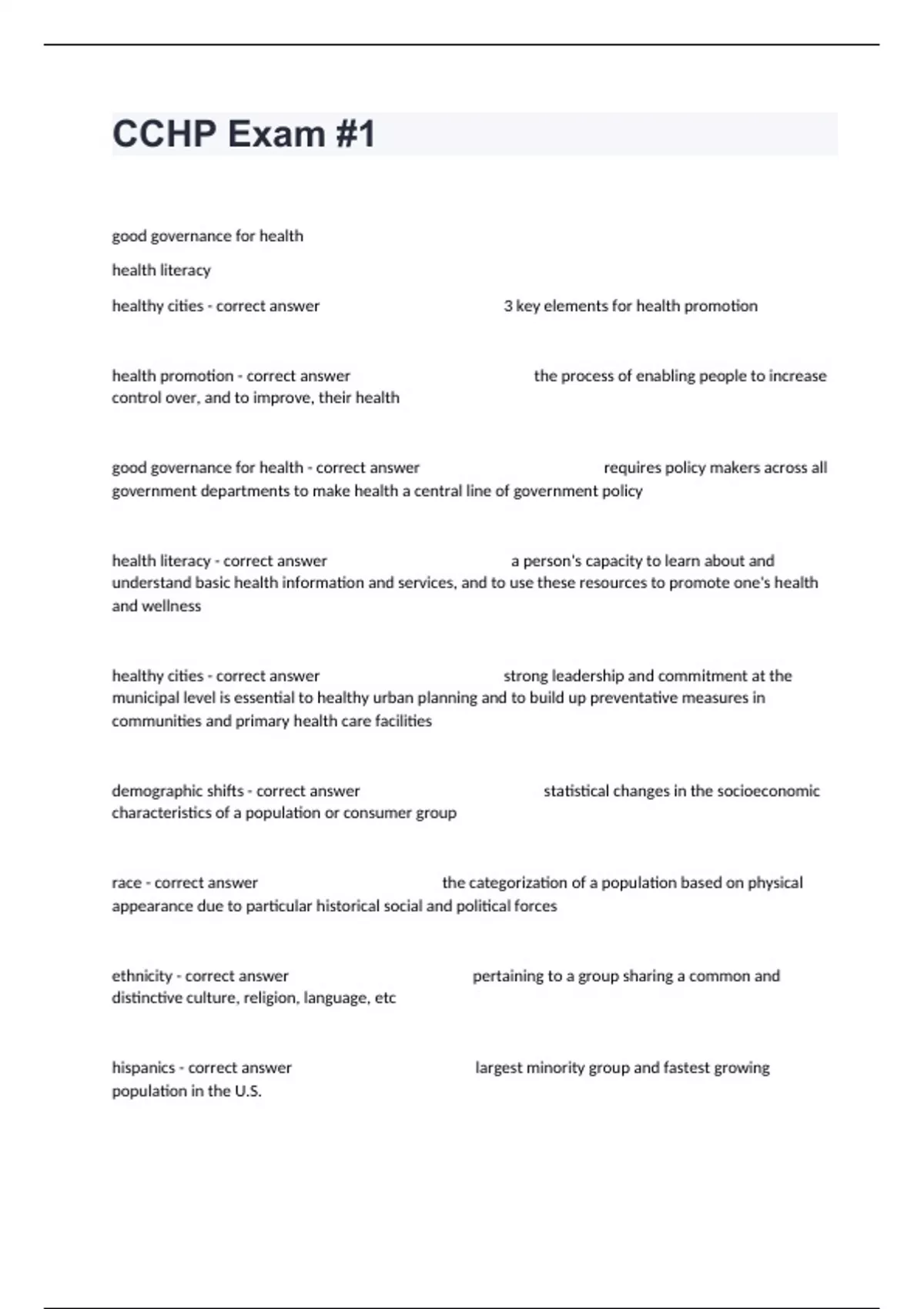 CCHP Exam #1

good governance for health

health literacy

healthy cities - correct answer 3 key elements for health promotion

health promotion - correct answer the process of enabling people to increase control over, and to improve, their health

good governance for health - correct answer requires policy makers across all government departments to make health a central line of government policy

health literacy - correct answer a person's capacity to learn about and understand basic health information and services, and to use these resources to promote one's health and wellness

healthy cities - correct answer strong leadership and commitment at the municipal level is essential to healthy urban planning and to build up preventative measures in communities and primary health care facilities

demographic shifts - correct answer statistical changes in the socioeconomic characteristics of a population or consumer group

race - correct answer the categorization of a population based on physical appearance due to particular historical social and political forces

ethnicity - correct answer pertaining to a group sharing a common and distinctive culture, religion, language, etc

hispanics - correct answer largest minority group and fastest growing population in the U.S.